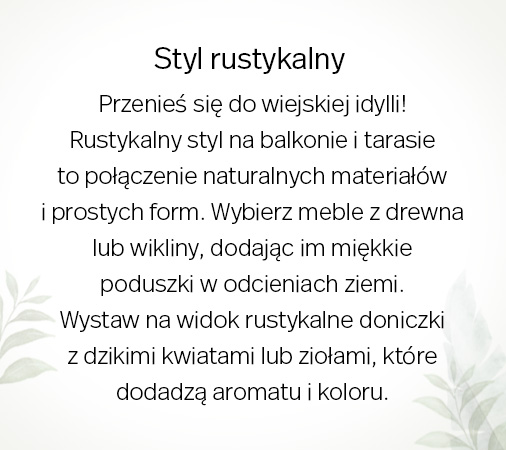 Styl rustykalny

Przenieś się do wiejskiej idylli! Rustykalny styl na balkonie i tarasie to połączenie naturalnych materiałów i prostych form. Wybierz meble z drewna lub wikliny, dodając im miękkie poduszki w odcieniach ziemi. Wystaw na widok rustykalne doniczki z dzikimi kwiatami lub ziołami, które dodadzą aromatu i koloru.